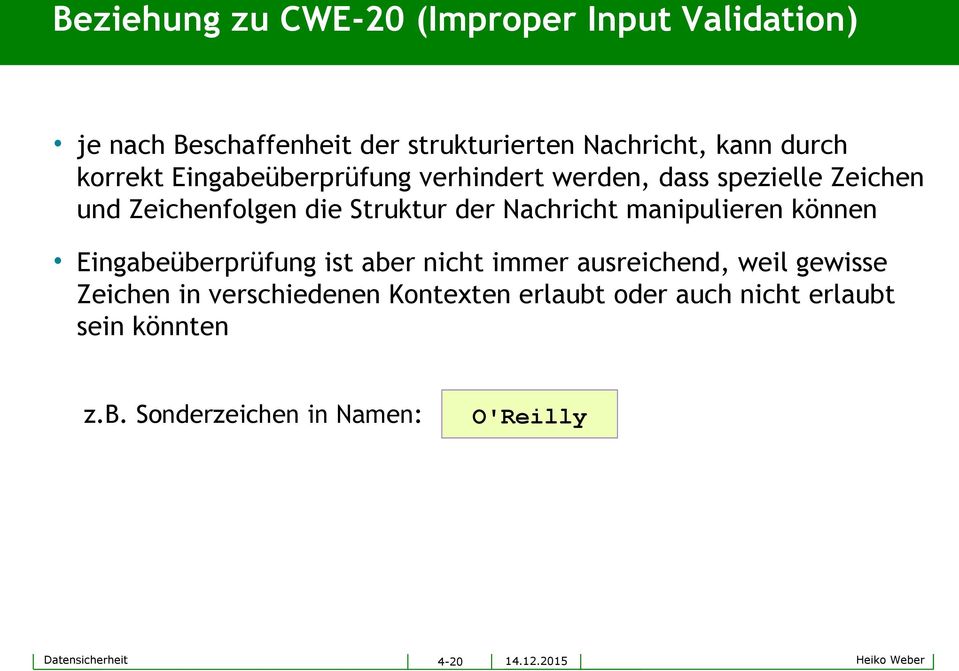 Beziehung zu CWE-20 (Improper Input Validation)

• je nach Beschaffenheit der strukturierten Nachricht, kann durch korrekt Eingabeüberprüfung verhindert werden, dass spezielle Zeichen und Zeichenfolgen die Struktur der Nachricht manipulieren können

• Eingabeüberprüfung ist aber nicht immer ausreichend, weil gewisse Zeichen in verschiedenen Kontexten erlaubt oder auch nicht erlaubt sein könnten

z.B. Sonderzeichen in Namen: O'Reilly

Datensicherheit 4-20 14.12.2015 Heiko Weber